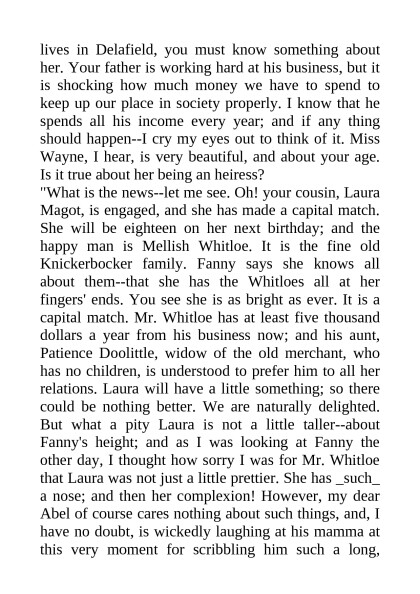 lives in Delafield, you must know something about her. Your father is working hard at his business, but it is shocking how much money we have to spend to keep up our place in society properly. I know that he spends all his income every year; and if any thing should happen--I cry my eyes out to think of it. Miss Wayne, I hear, is very beautiful, and about your age. Is it true about her being an heiress?

"What is the news--let me see. Oh! your cousin, Laura Magot, is engaged, and she has made a capital match. She will be eighteen on her next birthday; and the happy man is Mellish Whitloe. It is the fine old Knickerbocker family. Fanny says she knows all about them--that she has the Whitloes all at her fingers' ends. You see she is as bright as ever. It is a capital match. Mr. Whitloe has at least five thousand dollars a year from his business now; and his aunt, Patience Doolittle, widow of the old merchant, who has no children, is understood to prefer him to all her relations. Laura will have a little something; so there could be nothing better. We are naturally delighted. But what a pity Laura is not a little taller--about Fanny's height; and as I was looking at Fanny the other day, I thought how sorry I was for Mr. Whitloe that Laura was not just a little prettier. She has _such_ a nose; and then her complexion! However, my dear Abel of course cares nothing about such things, and, I have no doubt, is wickedly laughing at his mamma at this very moment for scribbling him such a long,